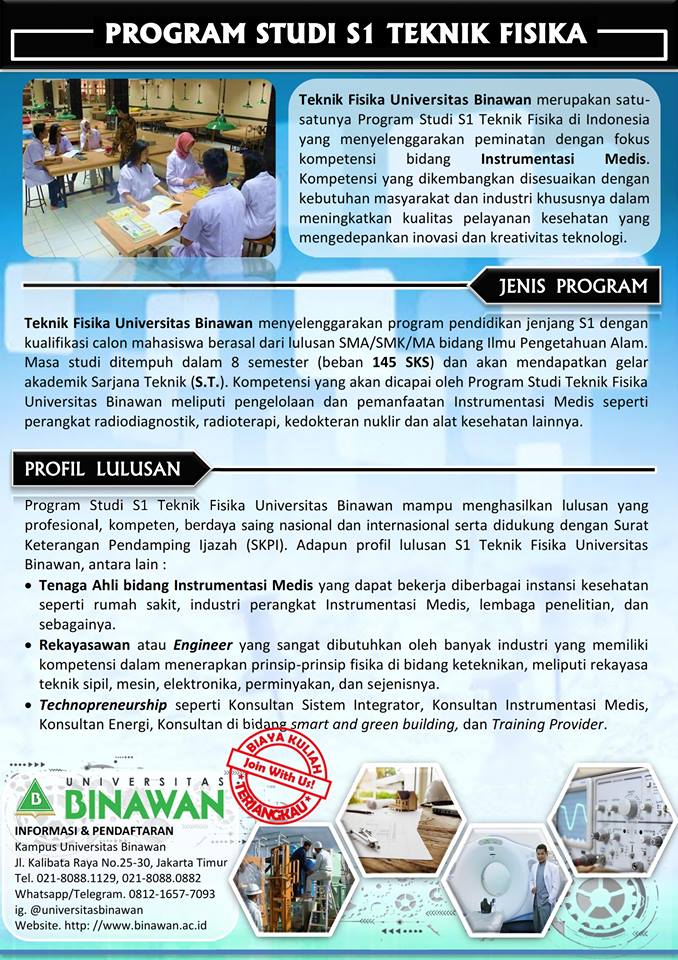 PROGRAM STUDI S1 TEKNIK FISIKA

Teknik Fisika Universitas Binawan merupakan satu-satunya Program Studi S1 Teknik Fisika di Indonesia yang menyelenggarakan peminatan dengan fokus kompetensi bidang Instrumentasi Medis. Kompetensi yang dikembangkan disesuaikan dengan kebutuhan masyarakat dan industri khususnya dalam meningkatkan kualitas pelayanan kesehatan yang mengedepankan inovasi dan kreativitas teknologi.

JENIS PROGRAM

Teknik Fisika Universitas Binawan menyelenggarakan program pendidikan jenjang S1 dengan kualifikasi calon mahasiswa berasal dari lulusan SMA/SMK/MA bidang Ilmu Pengetahuan Alam. Masa studi ditempuh dalam 8 semester (beban 145 SKS) dan akan mendapatkan gelar akademik Sarjana Teknik (S.T.). Kompetensi yang akan dicapai oleh Program Studi Teknik Fisika Universitas Binawan meliputi pengelolaan dan pemanfaatan Instrumentasi Medis seperti perangkat radiodiagnostik, radioterapi, kedokteran nuklir dan alat kesehatan lainnya.

PROFIL LULUSAN

Program Studi S1 Teknik Fisika Universitas Binawan mampu menghasilkan lulusan yang profesional, kompeten, berdaya saing nasional dan internasional serta didukung dengan Surat Keterangan Pendamping Ijazah (SKPI). Adapun profil lulusan S1 Teknik Fisika Universitas Binawan, antara lain :

• Tenaga Ahli bidang Instrumentasi Medis yang dapat bekerja diberbagai instansi kesehatan seperti rumah sakit, industri perangkat Instrumentasi Medis, lembaga penelitian, dan sebagainya.
• Rekayasawan atau Engineer yang sangat dibutuhkan oleh banyak industri yang memiliki kompetensi dalam menerapkan prinsip-prinsip fisika di bidang keteknikan, meliputi rekayasa teknik sipil, mesin, elektronika, perminyakan, dan sejenisnya.
• Technopreneurship seperti Konsultan Sistem Integrator, Konsultan Instrumentasi Medis, Konsultan Energi, Konsultan di bidang smart and green building, dan Training Provider.

BIAYA KULIAH
Join With Us!
TERJANGKAU

UNIVERSITAS
BINAWAN

INFORMASI & PENDAFTARAN
Kampus Universitas Binawan
Jl. Kalibata Raya No.25-30, Jakarta Timur
Tel. 021-8088.1129, 021-8088.0882
Whatsapp/Telegram. 0812-1657-7093
ig. @universitasbinawan
Website. http: //www.binawan.ac.id